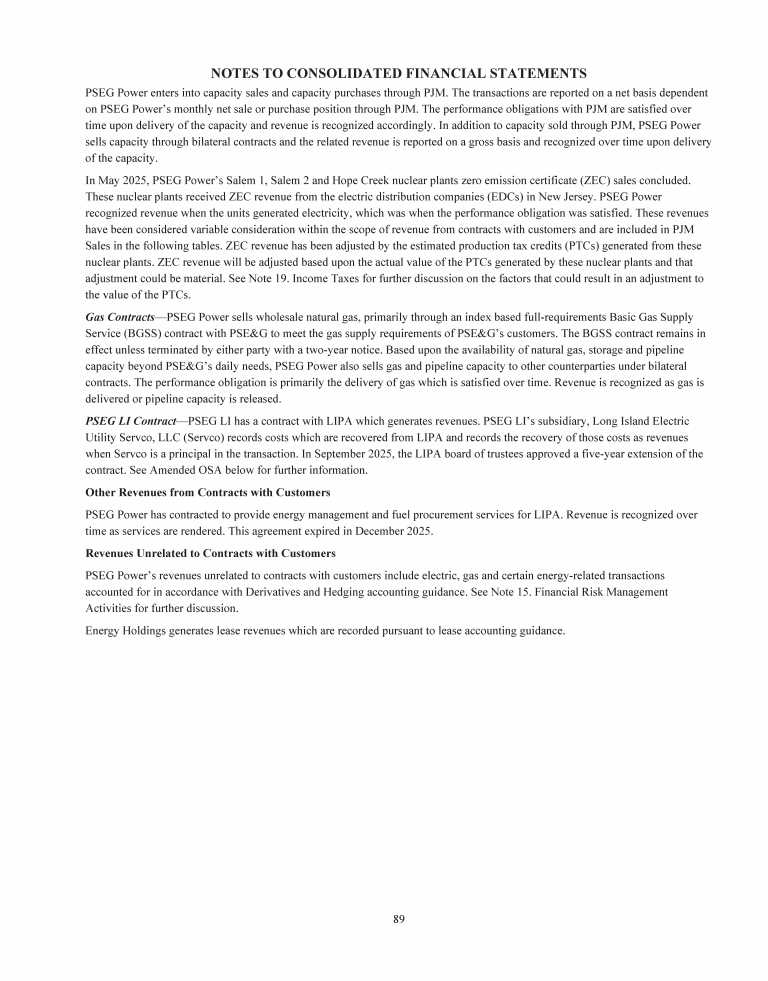 NOTES TO CONSOLIDATED FINANCIAL STATEMENTS

PSEG Power enters into capacity sales and capacity purchases through PJM. The transactions are reported on a net basis dependent on PSEG Power's monthly net sale or purchase position through PJM. The performance obligations with PJM are satisfied over time upon delivery of the capacity and revenue is recognized accordingly. In addition to capacity sold through PJM, PSEG Power sells capacity through bilateral contracts and the related revenue is reported on a gross basis and recognized over time upon delivery of the capacity.

In May 2025, PSEG Power's Salem 1, Salem 2 and Hope Creek nuclear plants zero emission certificate (ZEC) sales concluded. These nuclear plants received ZEC revenue from the electric distribution companies (EDCs) in New Jersey. PSEG Power recognized revenue when the units generated electricity, which was when the performance obligation was satisfied. These revenues have been considered variable consideration within the scope of revenue from contracts with customers and are included in PJM Sales in the following tables. ZEC revenue has been adjusted by the estimated production tax credits (PTCs) generated from these nuclear plants. ZEC revenue will be adjusted based upon the actual value of the PTCs generated by these nuclear plants and that adjustment could be material. See Note 19. Income Taxes for further discussion on the factors that could result in an adjustment to the value of the PTCs.

Gas Contracts—PSEG Power sells wholesale natural gas, primarily through an index based full-requirements Basic Gas Supply Service (BGSS) contract with PSE&G to meet the gas supply requirements of PSE&G's customers. The BGSS contract remains in effect unless terminated by either party with a two-year notice. Based upon the availability of natural gas, storage and pipeline capacity beyond PSE&G's daily needs, PSEG Power also sells gas and pipeline capacity to other counterparties under bilateral contracts. The performance obligation is primarily the delivery of gas which is satisfied over time. Revenue is recognized as gas is delivered or pipeline capacity is released.

PSEG LI Contract—PSEG LI has a contract with LIPA which generates revenues. PSEG LI's subsidiary, Long Island Electric Utility Servco, LLC (Servco) records costs which are recovered from LIPA and records the recovery of those costs as revenues when Servco is a principal in the transaction. In September 2025, the LIPA board of trustees approved a five-year extension of the contract. See Amended OSA below for further information.

Other Revenues from Contracts with Customers

PSEG Power has contracted to provide energy management and fuel procurement services for LIPA. Revenue is recognized over time as services are rendered. This agreement expired in December 2025.

Revenues Unrelated to Contracts with Customers

PSEG Power's revenues unrelated to contracts with customers include electric, gas and certain energy-related transactions accounted for in accordance with Derivatives and Hedging accounting guidance. See Note 15. Financial Risk Management Activities for further discussion.

Energy Holdings generates lease revenues which are recorded pursuant to lease accounting guidance.

89